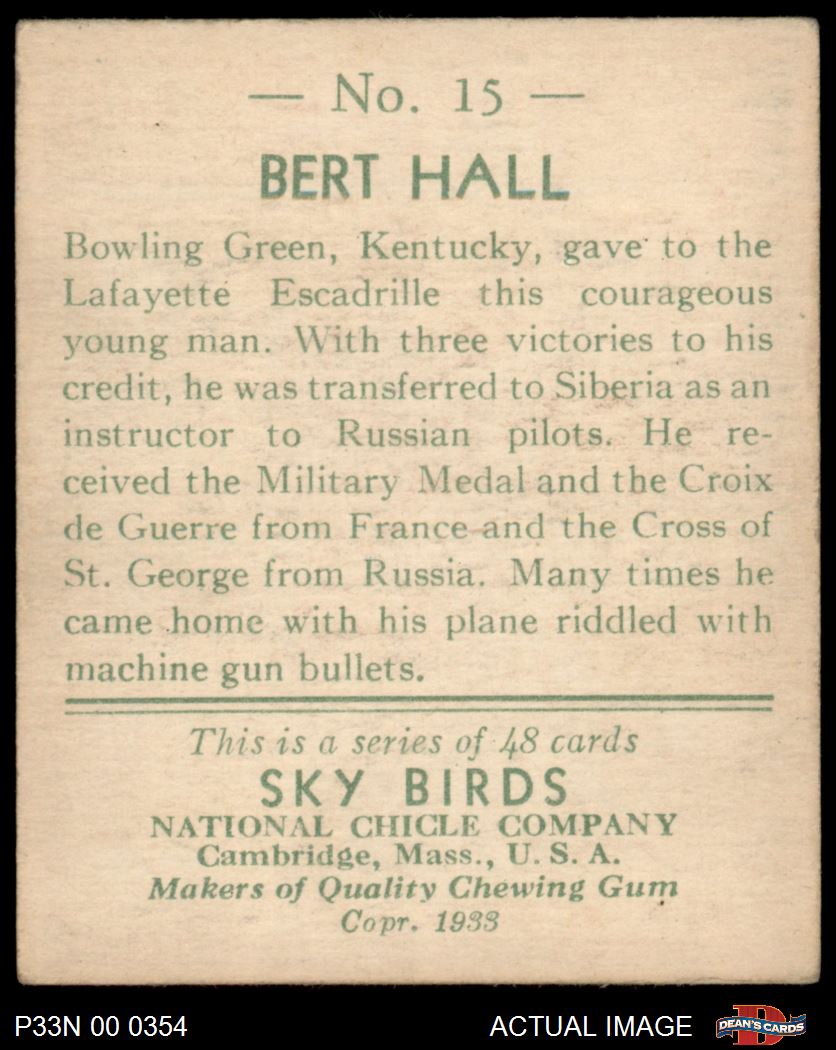 — No. 15 —

BERT HALL

Bowling Green, Kentucky, gave to the Lafayette Escadrille this courageous young man. With three victories to his credit, he was transferred to Siberia as an instructor to Russian pilots. He received the Military Medal and the Croix de Guerre from France and the Cross of St. George from Russia. Many times he came home with his plane riddled with machine gun bullets.

This is a series of 48 cards
SKY BIRDS
NATIONAL CHICLE COMPANY
Cambridge, Mass., U. S. A.
Makers of Quality Chewing Gum
Copr. 1933

P33N 00 0354

ACTUAL IMAGE

DEAN'S CARDS